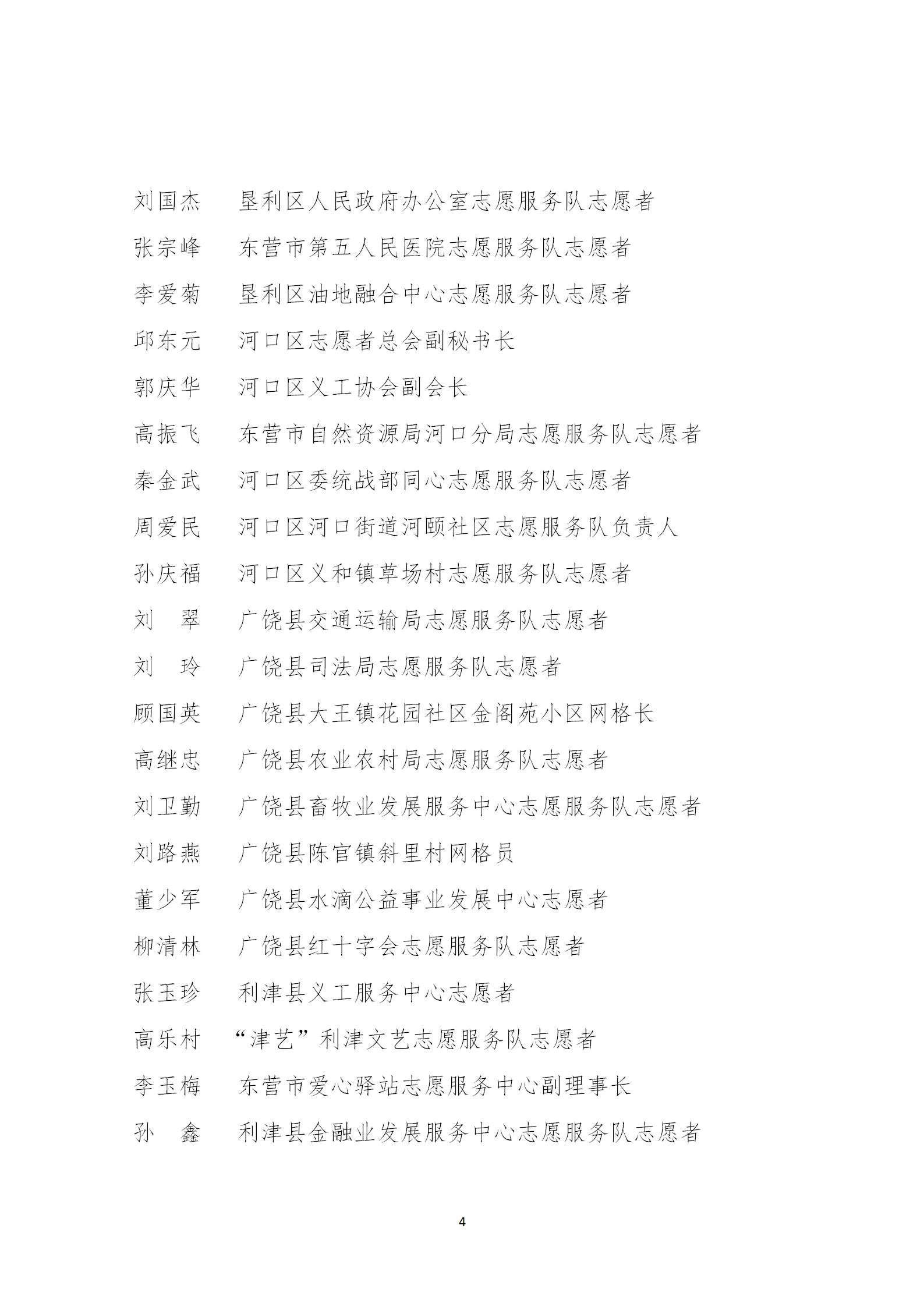 刘国杰　垦利区人民政府办公室志愿服务队志愿者

张宗峰　东营市第五人民医院志愿服务队志愿者

李爱菊　垦利区油地融合中心志愿服务队志愿者

邱东元　河口区志愿者总会副秘书长

郭庆华　河口区义工协会副会长

高振飞　东营市自然资源局河口分局志愿服务队志愿者

秦金武　河口区委统战部同心志愿服务队志愿者

周爱民　河口区河口街道河颐社区志愿服务队负责人

孙庆福　河口区义和镇草场村志愿服务队志愿者

刘　翠　广饶县交通运输局志愿服务队志愿者

刘　玲　广饶县司法局志愿服务队志愿者

顾国英　广饶县大王镇花园社区金阁苑小区网格长

高继忠　广饶县农业农村局志愿服务队志愿者

刘卫勤　广饶县畜牧业发展服务中心志愿服务队志愿者

刘路燕　广饶县陈官镇斜里村网格员

董少军　广饶县水滴公益事业发展中心志愿者

柳清林　广饶县红十字会志愿服务队志愿者

张玉珍　利津县义工服务中心志愿者

高乐村　“津艺”利津文艺志愿服务队志愿者

李玉梅　东营市爱心驿站志愿服务中心副理事长

孙　鑫　利津县金融业发展服务中心志愿服务队志愿者

4